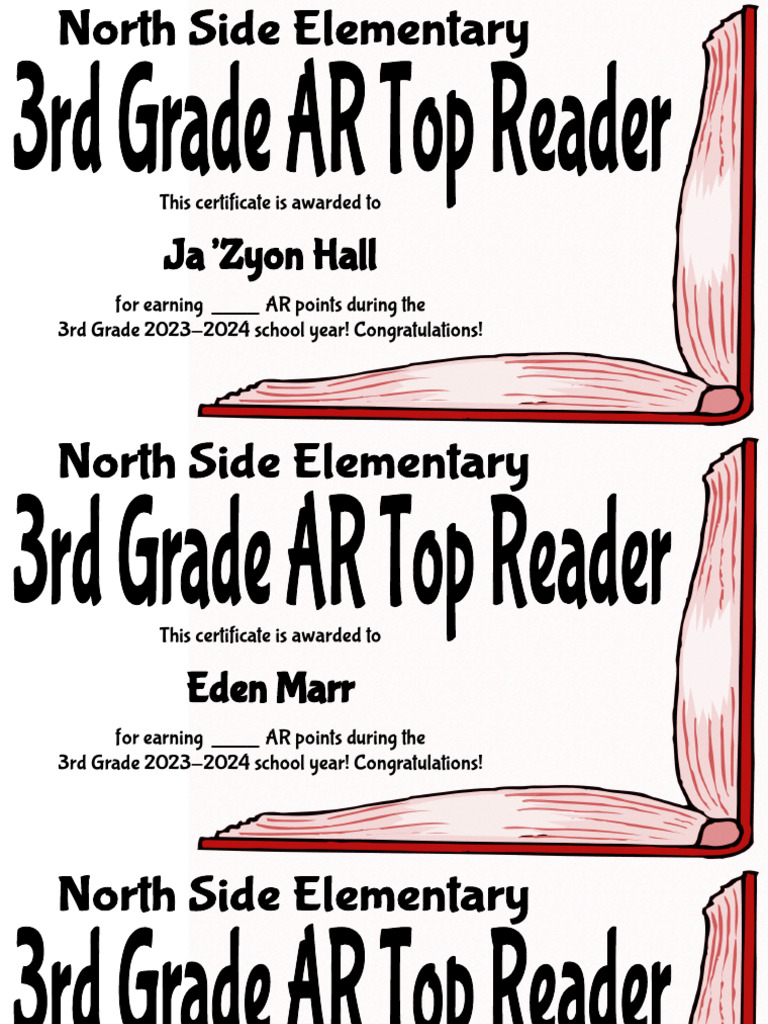 North Side Elementary
3rd Grade AR Top Reader

This certificate is awarded to

Ja 'Zyon Hall

for earning _____ AR points during the 3rd Grade 2023–2024 school year! Congratulations!

North Side Elementary
3rd Grade AR Top Reader

This certificate is awarded to

Eden Marr

for earning _____ AR points during the 3rd Grade 2023–2024 school year! Congratulations!

North Side Elementary
3rd Grade AR Top Reader